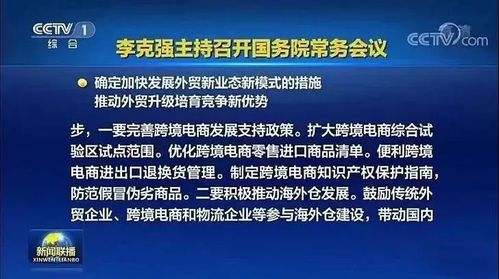 CCTV 1
综合

李克强主持召开国务院常务会议

CCTV.com

确定加快发展外贸新业态新模式的措施
推动外贸升级培育竞争新优势

步，一要完善跨境电商发展支持政策。扩大跨境电商综合试验区试点范围。优化跨境电商零售进口商品清单。便利跨境电商进出口退换货管理。制定跨境电商知识产权保护指南，防范假冒伪劣商品。二要积极推动海外仓发展。鼓励传统外贸企业、跨境电商和物流企业等参与海外仓建设，带动国内

新闻联播
XINWENLIANBO